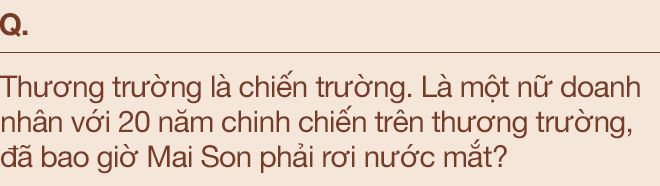 Q.

Thương trường là chiến trường. Là một nữ doanh nhân với 20 năm chinh chiến trên thương trường, đã bao giờ Mai Son phải rơi nước mắt?